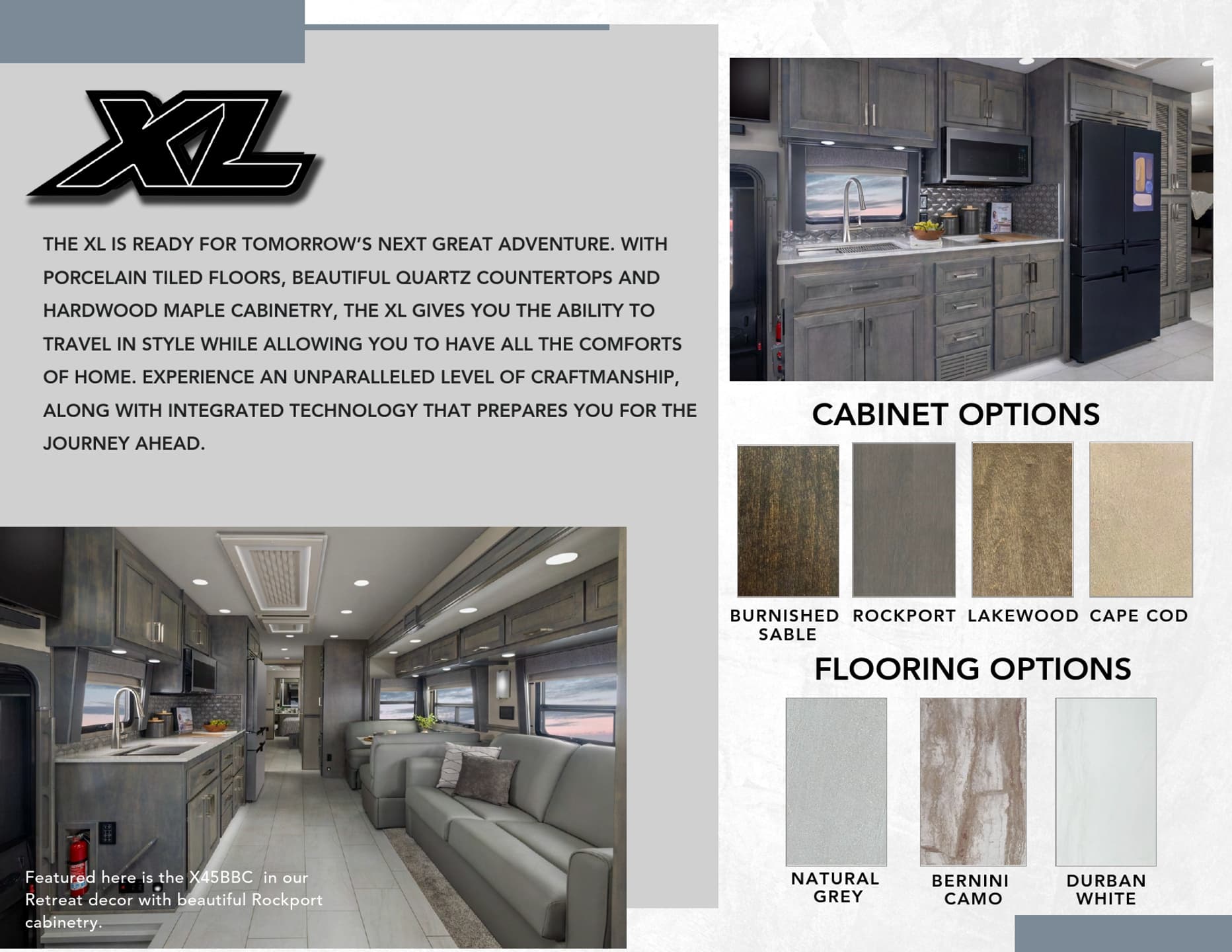 XL

THE XL IS READY FOR TOMORROW'S NEXT GREAT ADVENTURE. WITH PORCELAIN TILED FLOORS, BEAUTIFUL QUARTZ COUNTERTOPS AND HARDWOOD MAPLE CABINETRY, THE XL GIVES YOU THE ABILITY TO TRAVEL IN STYLE WHILE ALLOWING YOU TO HAVE ALL THE COMFORTS OF HOME. EXPERIENCE AN UNPARALLELED LEVEL OF CRAFTMANSHIP, ALONG WITH INTEGRATED TECHNOLOGY THAT PREPARES YOU FOR THE JOURNEY AHEAD.

Featured here is the X45BBC in our Retreat decor with beautiful Rockport cabinetry.

CABINET OPTIONS

BURNISHED SABLE
ROCKPORT
LAKEWOOD
CAPE COD

FLOORING OPTIONS

NATURAL GREY
BERNINI CAMO
DURBAN WHITE